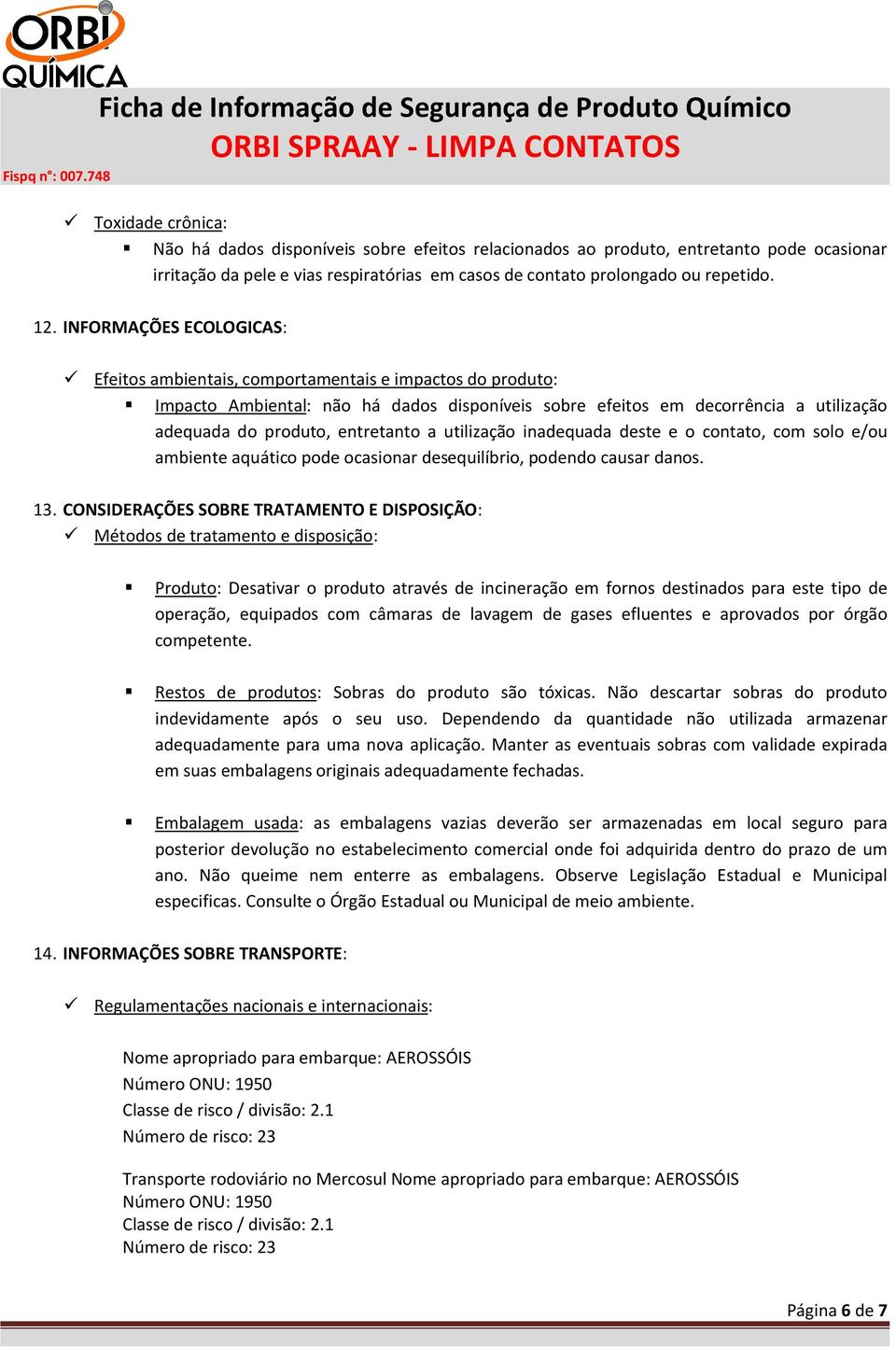 ORBI QUÍMICA

Ficha de Informação de Segurança de Produto Químico
ORBI SPRAAY - LIMPA CONTATOS
Fispq n°: 007.748

✓ Toxidade crônica:
▪ Não há dados disponíveis sobre efeitos relacionados ao produto, entretanto pode ocasionar irritação da pele e vias respiratórias em casos de contato prolongado ou repetido.

12. INFORMAÇÕES ECOLOGICAS:

✓ Efeitos ambientais, comportamentais e impactos do produto:
▪ Impacto Ambiental: não há dados disponíveis sobre efeitos em decorrência a utilização adequada do produto, entretanto a utilização inadequada deste e o contato, com solo e/ou ambiente aquático pode ocasionar desequilíbrio, podendo causar danos.

13. CONSIDERAÇÕES SOBRE TRATAMENTO E DISPOSIÇÃO:
✓ Métodos de tratamento e disposição:

▪ Produto: Desativar o produto através de incineração em fornos destinados para este tipo de operação, equipados com câmaras de lavagem de gases efluentes e aprovados por órgão competente.

▪ Restos de produtos: Sobras do produto são tóxicas. Não descartar sobras do produto indevidamente após o seu uso. Dependendo da quantidade não utilizada armazenar adequadamente para uma nova aplicação. Manter as eventuais sobras com validade expirada em suas embalagens originais adequadamente fechadas.

▪ Embalagem usada: as embalagens vazias deverão ser armazenadas em local seguro para posterior devolução no estabelecimento comercial onde foi adquirida dentro do prazo de um ano. Não queime nem enterre as embalagens. Observe Legislação Estadual e Municipal especificas. Consulte o Órgão Estadual ou Municipal de meio ambiente.

14. INFORMAÇÕES SOBRE TRANSPORTE:

✓ Regulamentações nacionais e internacionais:

Nome apropriado para embarque: AEROSSÓIS
Número ONU: 1950
Classe de risco / divisão: 2.1
Número de risco: 23

Transporte rodoviário no Mercosul Nome apropriado para embarque: AEROSSÓIS
Número ONU: 1950
Classe de risco / divisão: 2.1
Número de risco: 23

Página 6 de 7